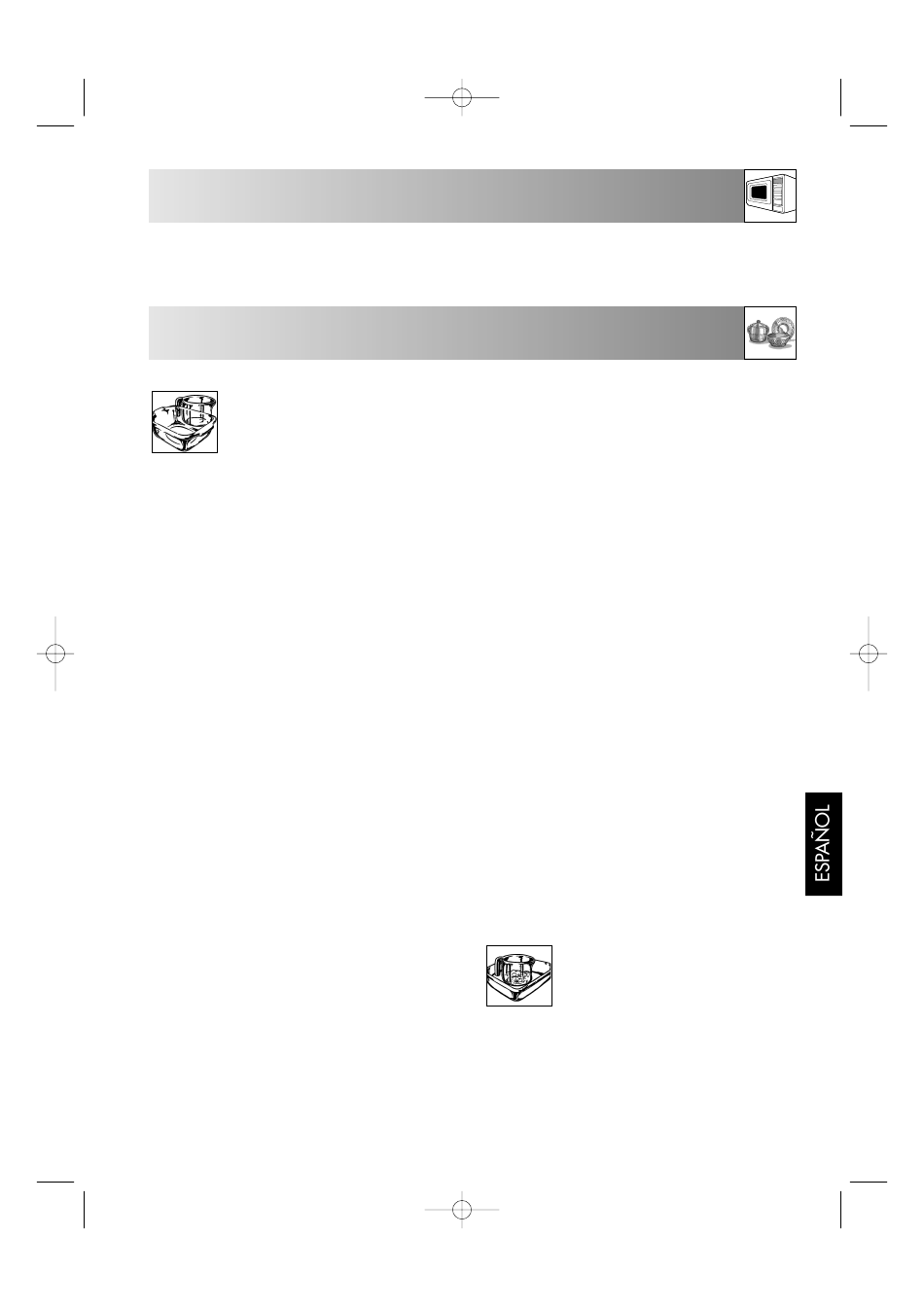 ESPAÑOL